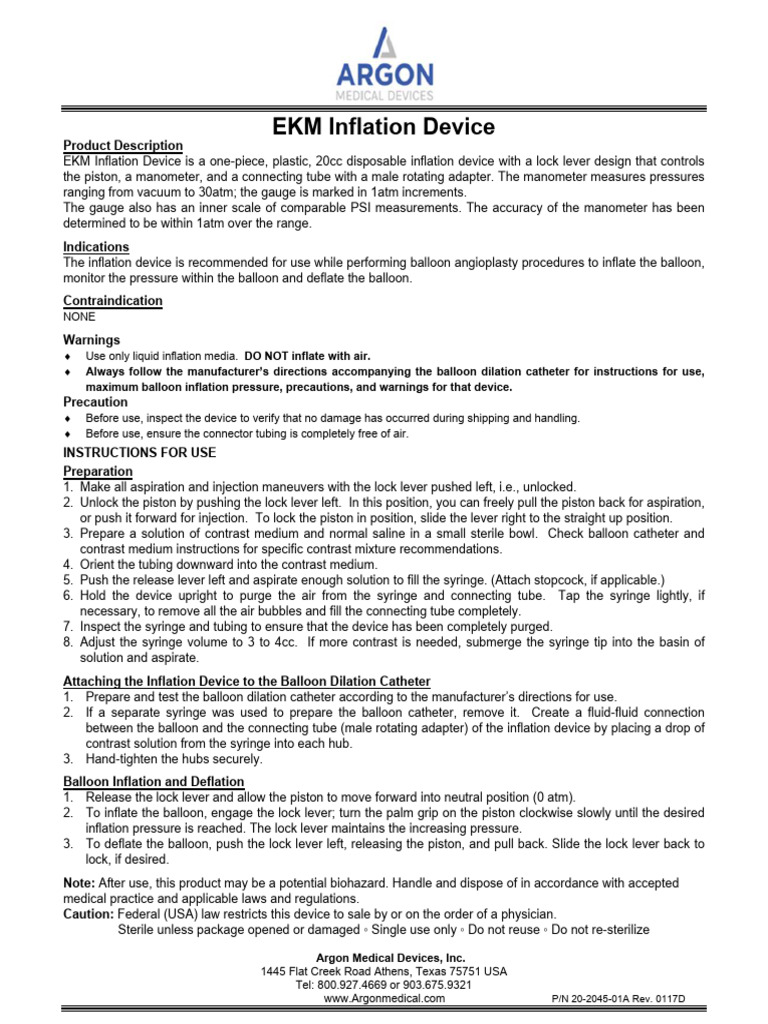 ARGON
MEDICAL DEVICES

EKM Inflation Device

Product Description
EKM Inflation Device is a one-piece, plastic, 20cc disposable inflation device with a lock lever design that controls the piston, a manometer, and a connecting tube with a male rotating adapter. The manometer measures pressures ranging from vacuum to 30atm; the gauge is marked in 1atm increments.
The gauge also has an inner scale of comparable PSI measurements. The accuracy of the manometer has been determined to be within 1atm over the range.

Indications
The inflation device is recommended for use while performing balloon angioplasty procedures to inflate the balloon, monitor the pressure within the balloon and deflate the balloon.

Contraindication
NONE

Warnings
♦ Use only liquid inflation media. DO NOT inflate with air.
♦ Always follow the manufacturer's directions accompanying the balloon dilation catheter for instructions for use, maximum balloon inflation pressure, precautions, and warnings for that device.

Precaution
♦ Before use, inspect the device to verify that no damage has occurred during shipping and handling.
♦ Before use, ensure the connector tubing is completely free of air.

INSTRUCTIONS FOR USE
Preparation
1. Make all aspiration and injection maneuvers with the lock lever pushed left, i.e., unlocked.
2. Unlock the piston by pushing the lock lever left. In this position, you can freely pull the piston back for aspiration, or push it forward for injection. To lock the piston in position, slide the lever right to the straight up position.
3. Prepare a solution of contrast medium and normal saline in a small sterile bowl. Check balloon catheter and contrast medium instructions for specific contrast mixture recommendations.
4. Orient the tubing downward into the contrast medium.
5. Push the release lever left and aspirate enough solution to fill the syringe. (Attach stopcock, if applicable.)
6. Hold the device upright to purge the air from the syringe and connecting tube. Tap the syringe lightly, if necessary, to remove all the air bubbles and fill the connecting tube completely.
7. Inspect the syringe and tubing to ensure that the device has been completely purged.
8. Adjust the syringe volume to 3 to 4cc. If more contrast is needed, submerge the syringe tip into the basin of solution and aspirate.

Attaching the Inflation Device to the Balloon Dilation Catheter
1. Prepare and test the balloon dilation catheter according to the manufacturer's directions for use.
2. If a separate syringe was used to prepare the balloon catheter, remove it. Create a fluid-fluid connection between the balloon and the connecting tube (male rotating adapter) of the inflation device by placing a drop of contrast solution from the syringe into each hub.
3. Hand-tighten the hubs securely.

Balloon Inflation and Deflation
1. Release the lock lever and allow the piston to move forward into neutral position (0 atm).
2. To inflate the balloon, engage the lock lever; turn the palm grip on the piston clockwise slowly until the desired inflation pressure is reached. The lock lever maintains the increasing pressure.
3. To deflate the balloon, push the lock lever left, releasing the piston, and pull back. Slide the lock lever back to lock, if desired.

Note: After use, this product may be a potential biohazard. Handle and dispose of in accordance with accepted medical practice and applicable laws and regulations.
Caution: Federal (USA) law restricts this device to sale by or on the order of a physician.
Sterile unless package opened or damaged ◦ Single use only ◦ Do not reuse ◦ Do not re-sterilize

Argon Medical Devices, Inc.
1445 Flat Creek Road Athens, Texas 75751 USA
Tel: 800.927.4669 or 903.675.9321
www.Argonmedical.com
P/N 20-2045-01A Rev. 0117D